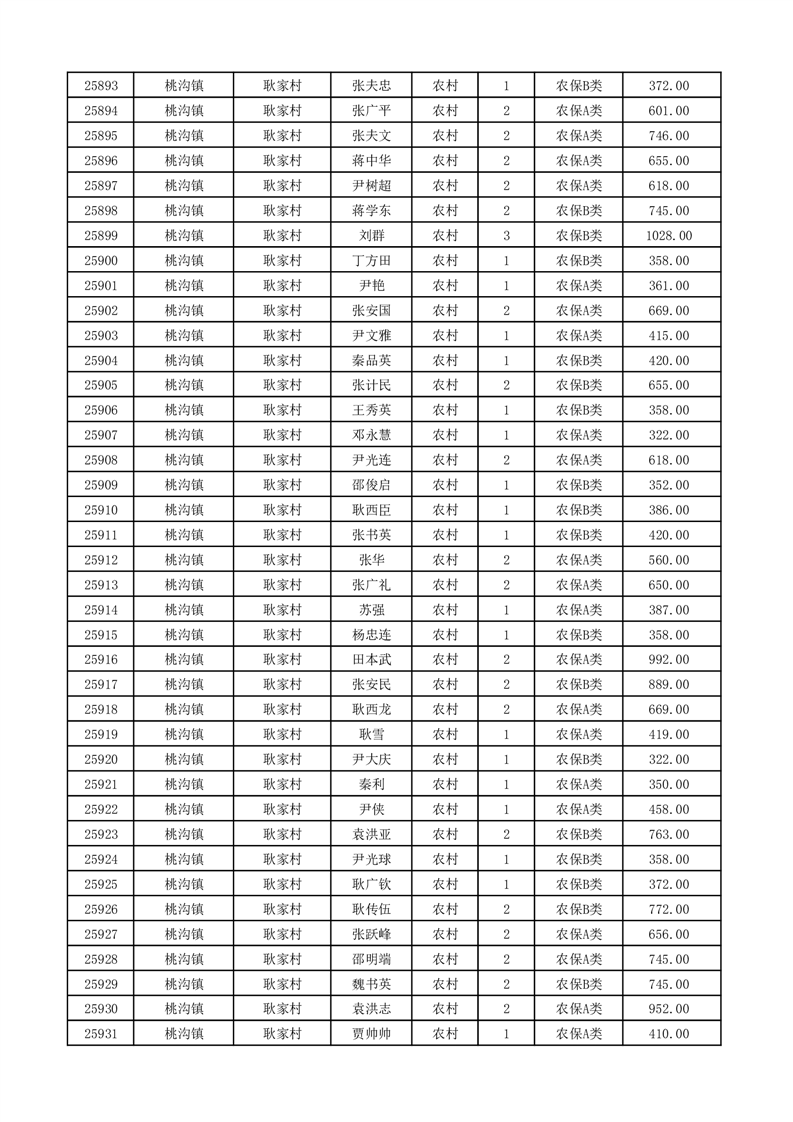 | 25893 | 桃沟镇 | 耿家村 | 张夫忠 | 农村 | 1 | 农保B类 | 372.00 |
|---|---|---|---|---|---|---|---|
| 25894 | 桃沟镇 | 耿家村 | 张广平 | 农村 | 2 | 农保A类 | 601.00 |
| 25895 | 桃沟镇 | 耿家村 | 张夫文 | 农村 | 2 | 农保A类 | 746.00 |
| 25896 | 桃沟镇 | 耿家村 | 蒋中华 | 农村 | 2 | 农保A类 | 655.00 |
| 25897 | 桃沟镇 | 耿家村 | 尹树超 | 农村 | 2 | 农保A类 | 618.00 |
| 25898 | 桃沟镇 | 耿家村 | 蒋学东 | 农村 | 2 | 农保B类 | 745.00 |
| 25899 | 桃沟镇 | 耿家村 | 刘群 | 农村 | 3 | 农保B类 | 1028.00 |
| 25900 | 桃沟镇 | 耿家村 | 丁方田 | 农村 | 1 | 农保B类 | 358.00 |
| 25901 | 桃沟镇 | 耿家村 | 尹艳 | 农村 | 1 | 农保A类 | 361.00 |
| 25902 | 桃沟镇 | 耿家村 | 张安国 | 农村 | 2 | 农保A类 | 669.00 |
| 25903 | 桃沟镇 | 耿家村 | 尹文雅 | 农村 | 1 | 农保A类 | 415.00 |
| 25904 | 桃沟镇 | 耿家村 | 秦品英 | 农村 | 1 | 农保B类 | 420.00 |
| 25905 | 桃沟镇 | 耿家村 | 张计民 | 农村 | 2 | 农保B类 | 655.00 |
| 25906 | 桃沟镇 | 耿家村 | 王秀英 | 农村 | 1 | 农保B类 | 358.00 |
| 25907 | 桃沟镇 | 耿家村 | 邓永慧 | 农村 | 1 | 农保A类 | 322.00 |
| 25908 | 桃沟镇 | 耿家村 | 尹光连 | 农村 | 2 | 农保A类 | 618.00 |
| 25909 | 桃沟镇 | 耿家村 | 邵俊启 | 农村 | 1 | 农保B类 | 352.00 |
| 25910 | 桃沟镇 | 耿家村 | 耿西臣 | 农村 | 1 | 农保A类 | 386.00 |
| 25911 | 桃沟镇 | 耿家村 | 张书英 | 农村 | 1 | 农保B类 | 420.00 |
| 25912 | 桃沟镇 | 耿家村 | 张华 | 农村 | 2 | 农保A类 | 560.00 |
| 25913 | 桃沟镇 | 耿家村 | 张广礼 | 农村 | 2 | 农保A类 | 650.00 |
| 25914 | 桃沟镇 | 耿家村 | 苏强 | 农村 | 1 | 农保A类 | 387.00 |
| 25915 | 桃沟镇 | 耿家村 | 杨忠连 | 农村 | 1 | 农保B类 | 358.00 |
| 25916 | 桃沟镇 | 耿家村 | 田本武 | 农村 | 2 | 农保A类 | 992.00 |
| 25917 | 桃沟镇 | 耿家村 | 张安民 | 农村 | 2 | 农保B类 | 889.00 |
| 25918 | 桃沟镇 | 耿家村 | 耿西龙 | 农村 | 2 | 农保A类 | 669.00 |
| 25919 | 桃沟镇 | 耿家村 | 耿雪 | 农村 | 1 | 农保A类 | 419.00 |
| 25920 | 桃沟镇 | 耿家村 | 尹大庆 | 农村 | 1 | 农保B类 | 322.00 |
| 25921 | 桃沟镇 | 耿家村 | 秦利 | 农村 | 1 | 农保A类 | 350.00 |
| 25922 | 桃沟镇 | 耿家村 | 尹侠 | 农村 | 1 | 农保A类 | 458.00 |
| 25923 | 桃沟镇 | 耿家村 | 袁洪亚 | 农村 | 2 | 农保B类 | 763.00 |
| 25924 | 桃沟镇 | 耿家村 | 尹光球 | 农村 | 1 | 农保B类 | 358.00 |
| 25925 | 桃沟镇 | 耿家村 | 耿广钦 | 农村 | 1 | 农保B类 | 372.00 |
| 25926 | 桃沟镇 | 耿家村 | 耿传伍 | 农村 | 2 | 农保B类 | 772.00 |
| 25927 | 桃沟镇 | 耿家村 | 张跃峰 | 农村 | 2 | 农保A类 | 656.00 |
| 25928 | 桃沟镇 | 耿家村 | 邵明端 | 农村 | 2 | 农保A类 | 745.00 |
| 25929 | 桃沟镇 | 耿家村 | 魏书英 | 农村 | 2 | 农保B类 | 745.00 |
| 25930 | 桃沟镇 | 耿家村 | 袁洪志 | 农村 | 2 | 农保A类 | 952.00 |
| 25931 | 桃沟镇 | 耿家村 | 贾帅帅 | 农村 | 1 | 农保A类 | 410.00 |